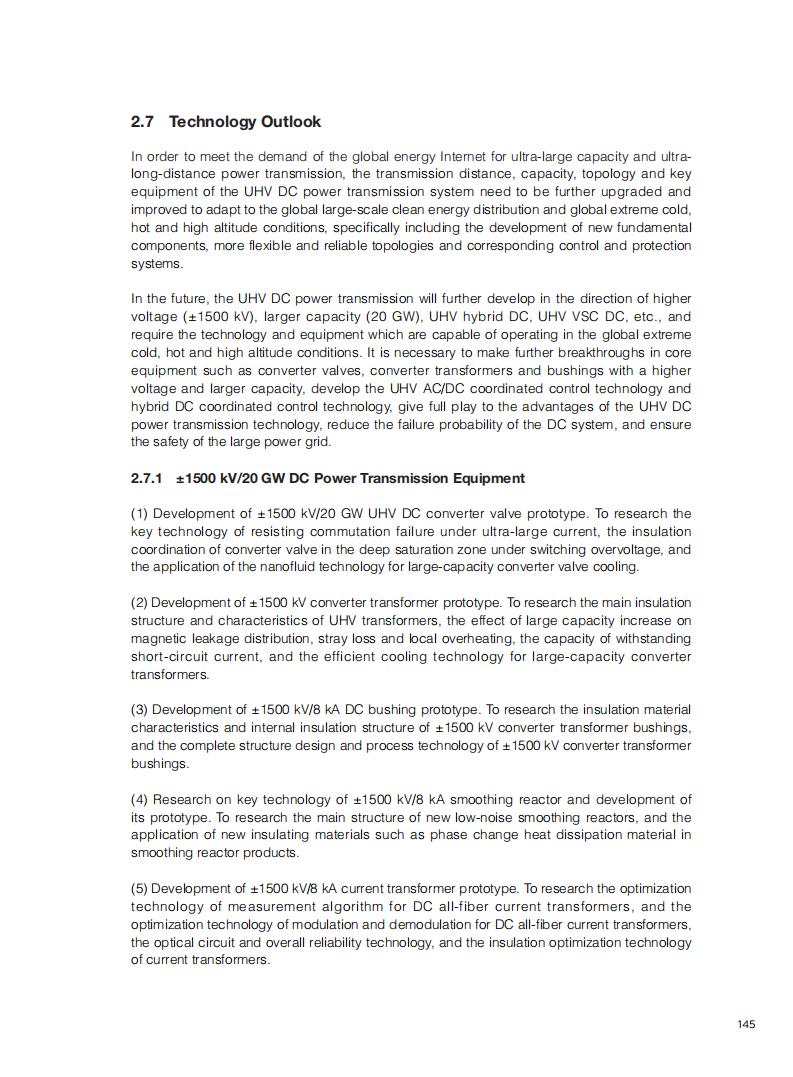 2.7 Technology Outlook

In order to meet the demand of the global energy Internet for ultra-large capacity and ultra-long-distance power transmission, the transmission distance, capacity, topology and key equipment of the UHV DC power transmission system need to be further upgraded and improved to adapt to the global large-scale clean energy distribution and global extreme cold, hot and high altitude conditions, specifically including the development of new fundamental components, more flexible and reliable topologies and corresponding control and protection systems.

In the future, the UHV DC power transmission will further develop in the direction of higher voltage (±1500 kV), larger capacity (20 GW), UHV hybrid DC, UHV VSC DC, etc., and require the technology and equipment which are capable of operating in the global extreme cold, hot and high altitude conditions. It is necessary to make further breakthroughs in core equipment such as converter valves, converter transformers and bushings with a higher voltage and larger capacity, develop the UHV AC/DC coordinated control technology and hybrid DC coordinated control technology, give full play to the advantages of the UHV DC power transmission technology, reduce the failure probability of the DC system, and ensure the safety of the large power grid.

2.7.1 ±1500 kV/20 GW DC Power Transmission Equipment

(1) Development of ±1500 kV/20 GW UHV DC converter valve prototype. To research the key technology of resisting commutation failure under ultra-large current, the insulation coordination of converter valve in the deep saturation zone under switching overvoltage, and the application of the nanofluid technology for large-capacity converter valve cooling.

(2) Development of ±1500 kV converter transformer prototype. To research the main insulation structure and characteristics of UHV transformers, the effect of large capacity increase on magnetic leakage distribution, stray loss and local overheating, the capacity of withstanding short-circuit current, and the efficient cooling technology for large-capacity converter transformers.

(3) Development of ±1500 kV/8 kA DC bushing prototype. To research the insulation material characteristics and internal insulation structure of ±1500 kV converter transformer bushings, and the complete structure design and process technology of ±1500 kV converter transformer bushings.

(4) Research on key technology of ±1500 kV/8 kA smoothing reactor and development of its prototype. To research the main structure of new low-noise smoothing reactors, and the application of new insulating materials such as phase change heat dissipation material in smoothing reactor products.

(5) Development of ±1500 kV/8 kA current transformer prototype. To research the optimization technology of measurement algorithm for DC all-fiber current transformers, and the optimization technology of modulation and demodulation for DC all-fiber current transformers, the optical circuit and overall reliability technology, and the insulation optimization technology of current transformers.

145